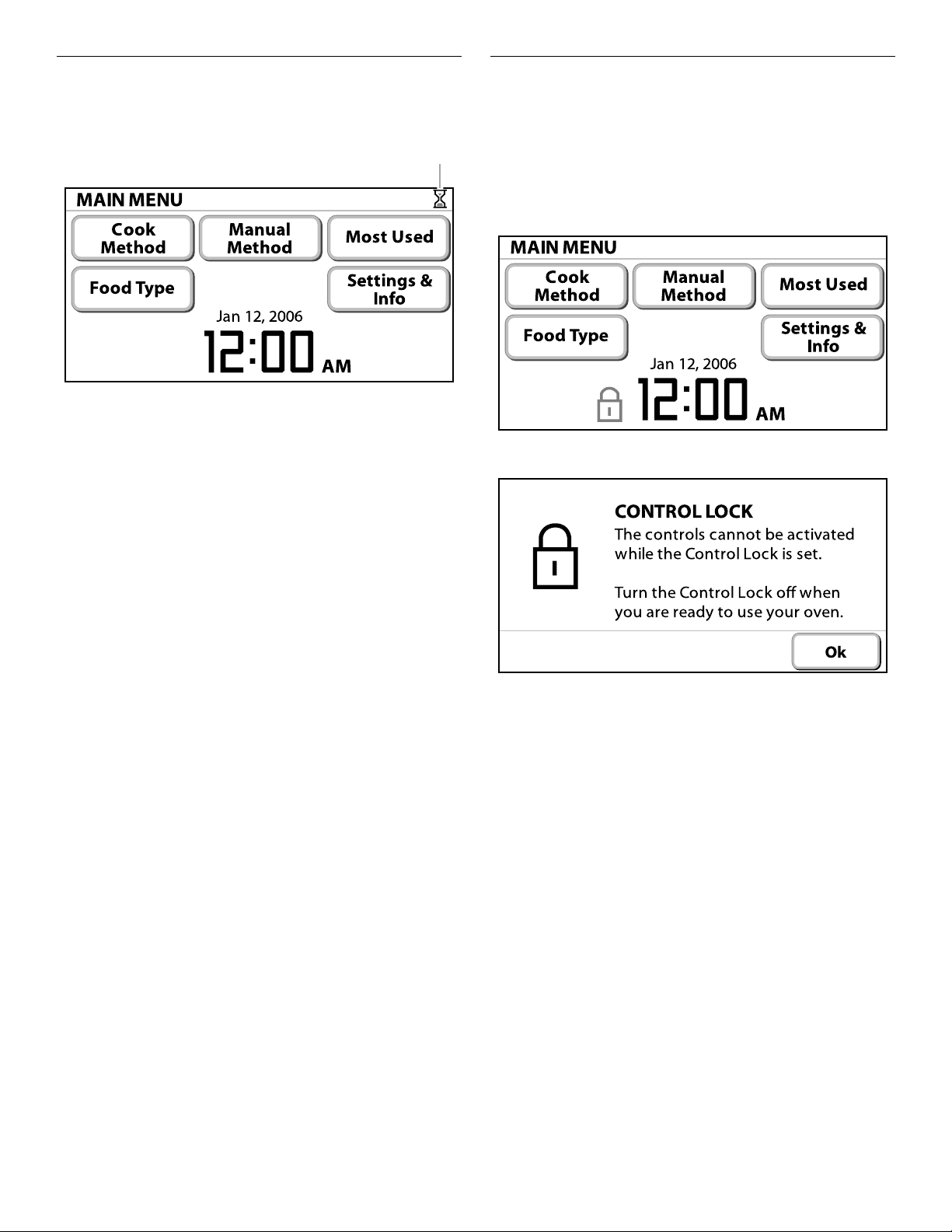 MAIN MENU

Cook Method

Manual Method

Most Used

Food Type

Settings & Info

Jan 12, 2006

12:00 AM

MAIN MENU

Cook Method

Manual Method

Most Used

Food Type

Settings & Info

Jan 12, 2006

12:00 AM

CONTROL LOCK

The controls cannot be activated while the Control Lock is set.

Turn the Control Lock off when you are ready to use your oven.

Ok